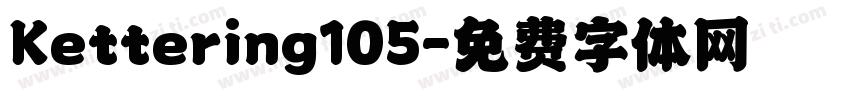 Kettering105-免费字体网